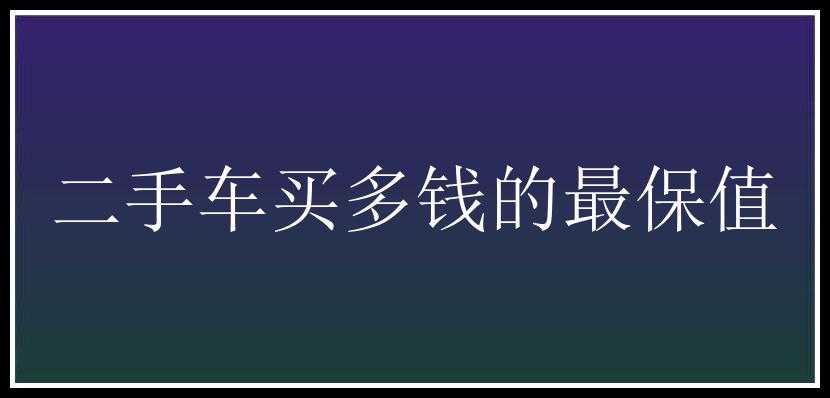 二手车买多钱的最保值